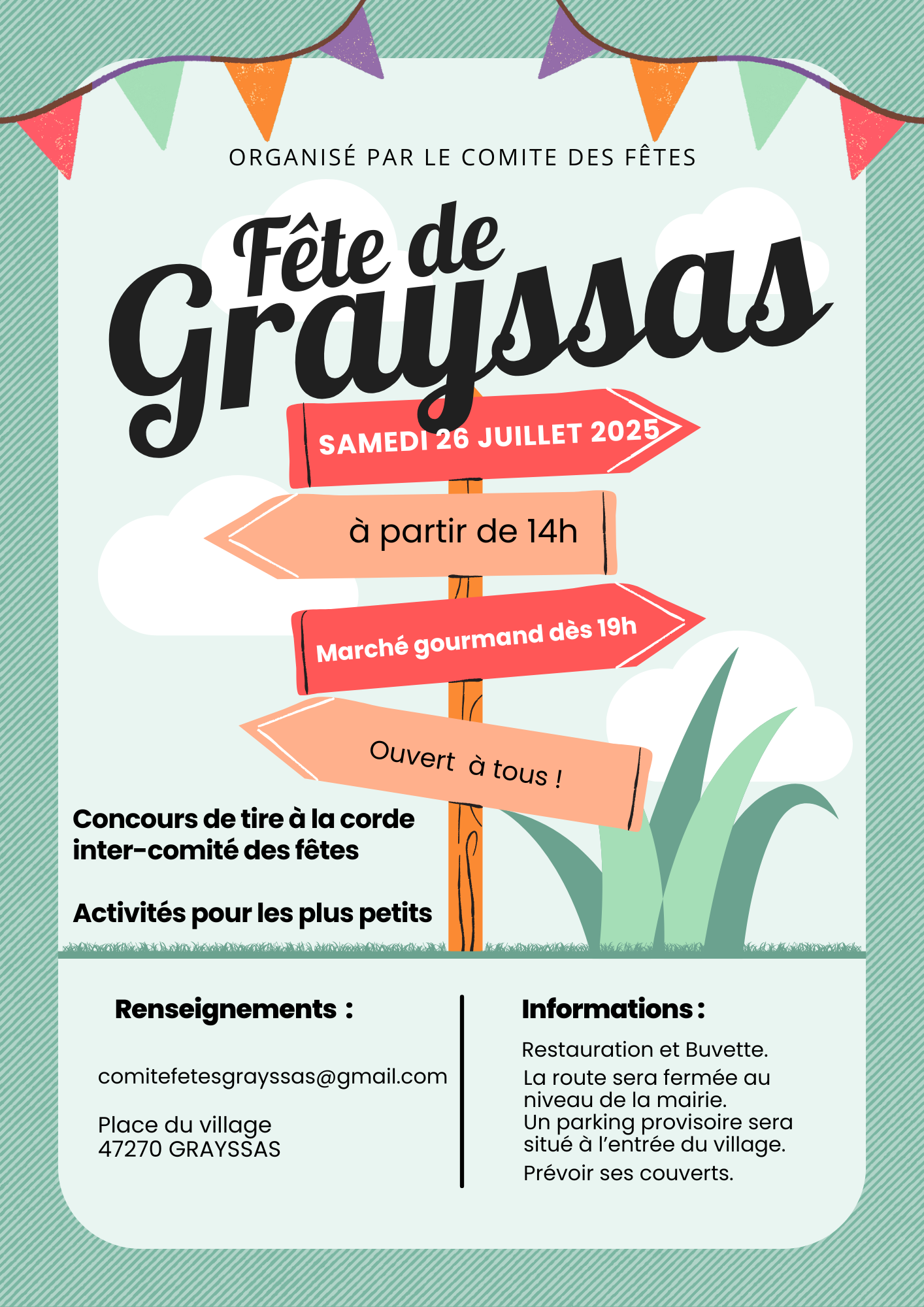 ORGANISÉ PAR LE COMITE DES FÊTES

Fête de Grayssas

SAMEDI 26 JUILLET 2025

à partir de 14h

Marché gourmand dès 19h

Ouvert à tous !

Concours de tire à la corde inter-comité des fêtes

Activités pour les plus petits

Renseignements :

comitefetesgrayssas@gmail.com

Place du village
47270 GRAYSSAS

Informations :

Restauration et Buvette.
La route sera fermée au niveau de la mairie.
Un parking provisoire sera situé à l'entrée du village.
Prévoir ses couverts.